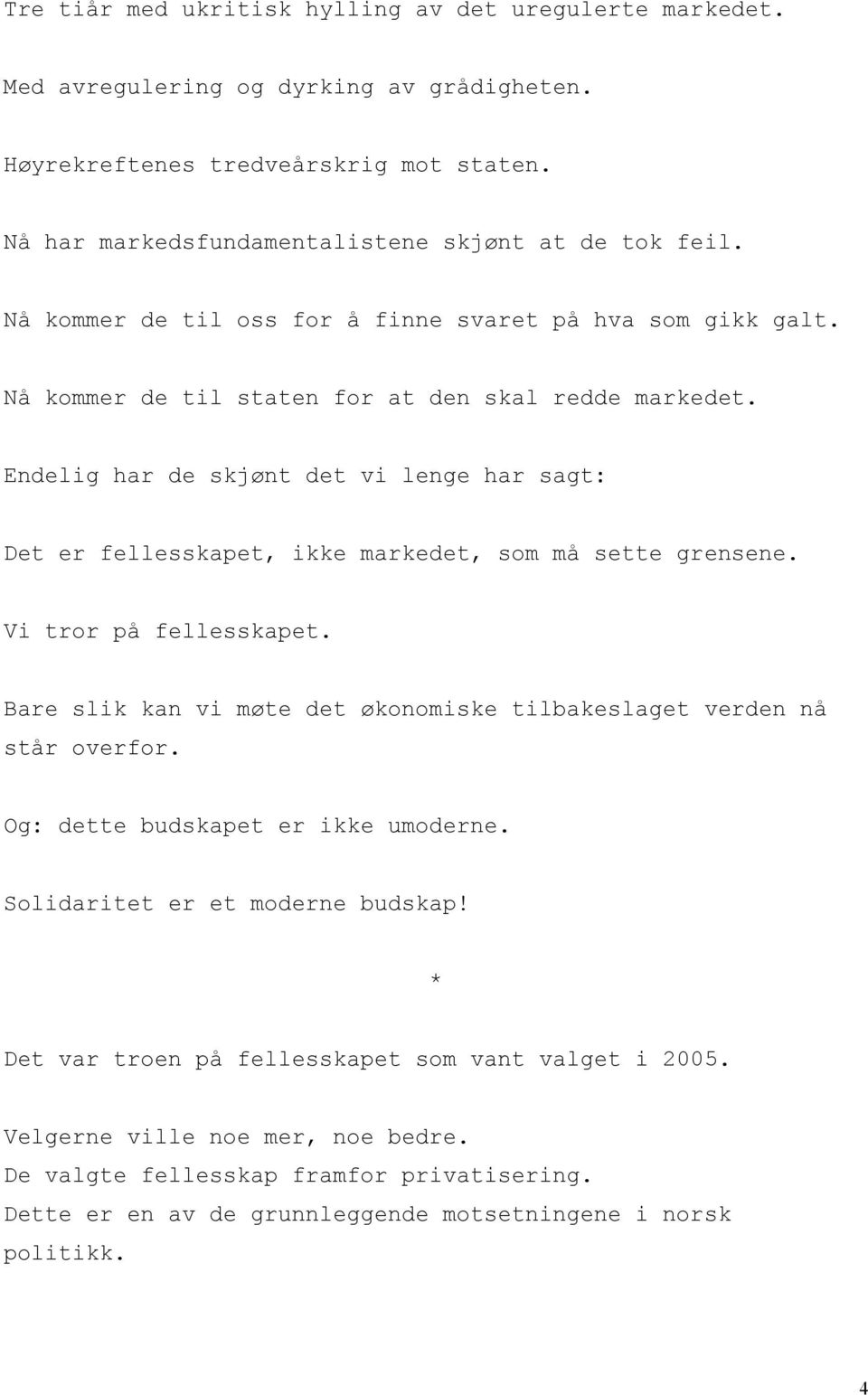 Tre tiår med ukritisk hylling av det uregulerte markedet.

Med avregulering og dyrking av grådigheten.

Høyrekreftenes tredveårskrig mot staten.

Nå har markedsfundamentalistene skjønt at de tok feil.

Nå kommer de til oss for å finne svaret på hva som gikk galt.

Nå kommer de til staten for at den skal redde markedet.

Endelig har de skjønt det vi lenge har sagt:

Det er fellesskapet, ikke markedet, som må sette grensene.

Vi tror på fellesskapet.

Bare slik kan vi møte det økonomiske tilbakeslaget verden nå står overfor.

Og: dette budskapet er ikke umoderne.

Solidaritet er et moderne budskap!

*

Det var troen på fellesskapet som vant valget i 2005.

Velgerne ville noe mer, noe bedre.
De valgte fellesskap framfor privatisering.
Dette er en av de grunnleggende motsetningene i norsk politikk.

4